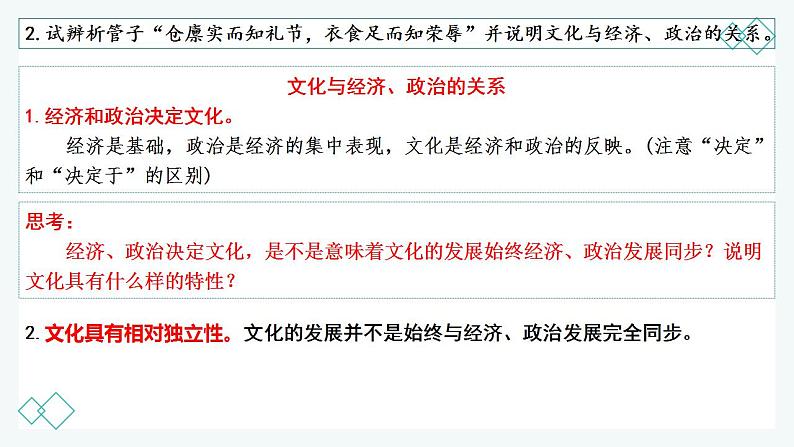 2. 试辨析管子“仓廪实而知礼节，衣食足而知荣辱”并说明文化与经济、政治的关系。

文化与经济、政治的关系

1. 经济和政治决定文化。

经济是基础，政治是经济的集中表现，文化是经济和政治的反映。（注意“决定”和“决定于”的区别）

思考：

经济、政治决定文化，是不是意味着文化的发展始终经济、政治发展同步？说明文化具有什么样的特性？

2. 文化具有相对独立性。文化的发展并不是始终与经济、政治发展完全同步。